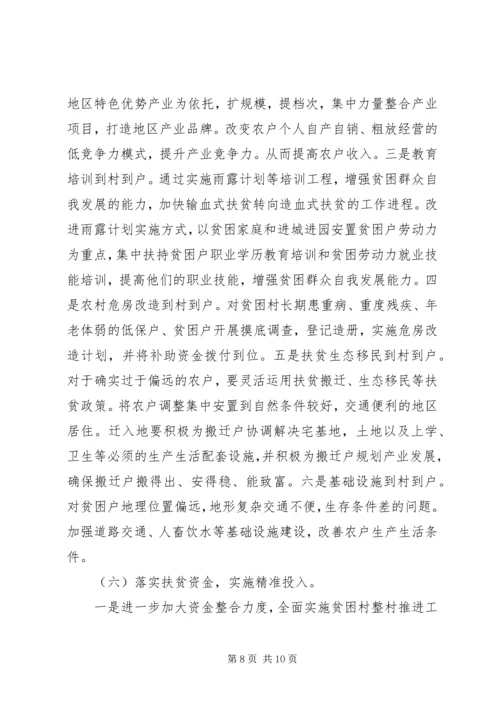 地区特色优势产业为依托，扩规模，提档次，集中力量整合产业项目，打造地区产业品牌。改变农户个人自产自销、粗放经营的低竞争力模式，提升产业竞争力。从而提高农户收入。三是教育培训到村到户。通过实施雨露计划等培训工程，增强贫困群众自我发展的能力，加快输血式扶贫转向造血式扶贫的工作进程。改进雨露计划实施方式，以贫困家庭和进城进园安置贫困户劳动力为重点，集中扶持贫困户职业学历教育培训和贫困劳动力就业技能培训，提高他们的职业技能，增强贫困群众自我发展能力。四是农村危房改造到村到户。对贫困村长期患重病、重度残疾、年老体弱的低保户、贫困户开展摸底调查，登记造册，实施危房改造计划，并将补助资金拨付到位。五是扶贫生态移民到村到户。对于确实过于偏远的农户，要灵活运用扶贫搬迁、生态移民等扶贫政策。将农户调整集中安置到自然条件较好，交通便利的地区居住。迁入地要积极为搬迁户协调解决宅基地，土地以及上学、卫生等必须的生产生活配套设施，并积极为搬迁户规划产业发展，确保搬迁户搬得出、安得稳、能致富。六是基础设施到村到户。对贫困户地理位置偏远，地形复杂交通不便，生存条件差的问题。加强道路交通、人畜饮水等基础设施建设，改善农户生产生活条件。

（六）落实扶贫资金，实施精准投入。

一是进一步加大资金整合力度，全面实施贫困村整村推进工

第 8 页 共 10 页